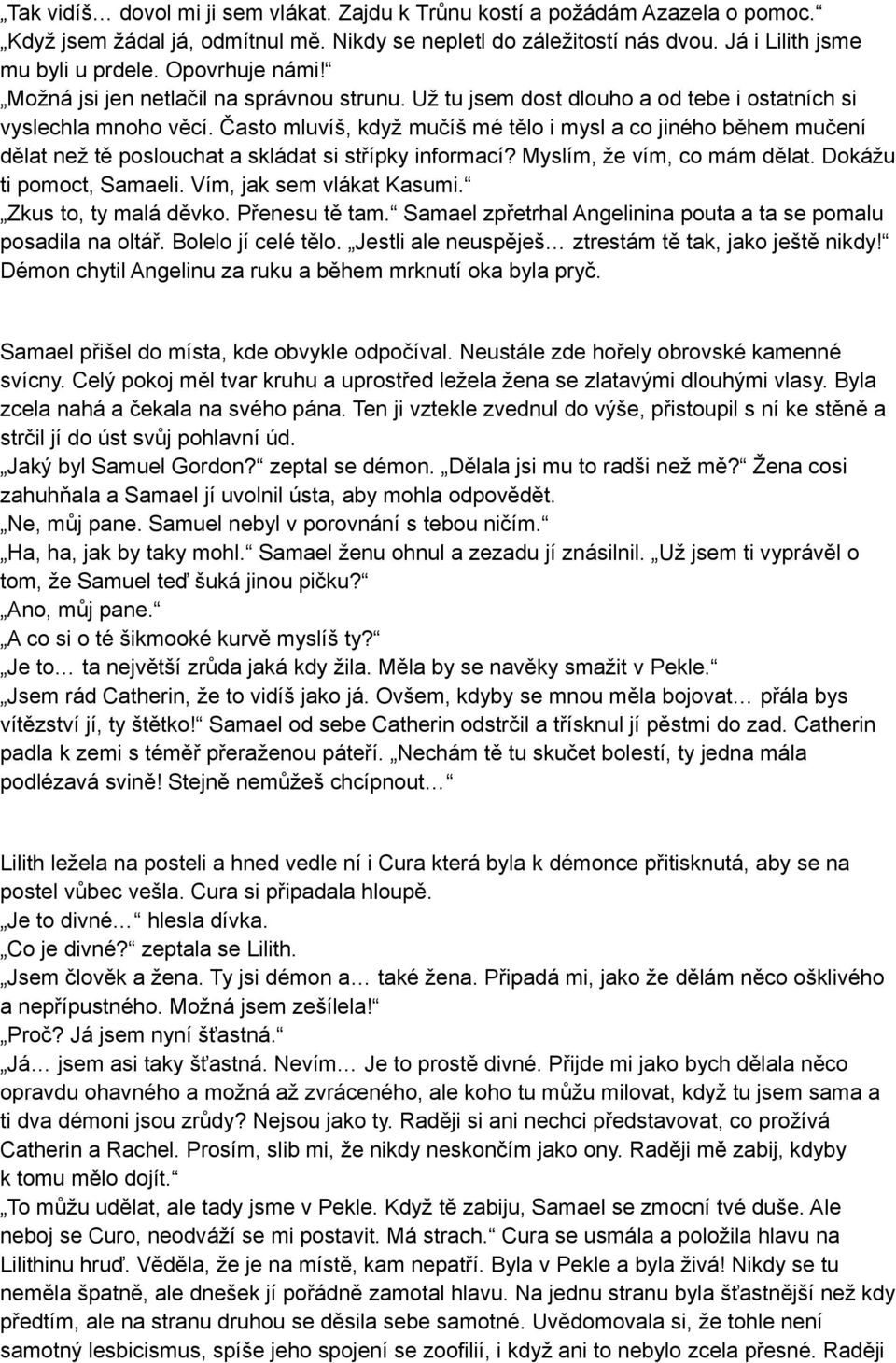 „Tak vidíš… dovol mi ji sem vlákat. Zajdu k Trůnu kostí a požádám Azazela o pomoc.“
„Když jsem žádal já, odmítnul mě. Nikdy se nepletl do záležitostí nás dvou. Já i Lilith jsme mu byli u prdele. Opovrhuje námi!“
„Možná jsi jen netlačil na správnou strunu. Už tu jsem dost dlouho a od tebe i ostatních si vyslechla mnoho věcí. Často mluvíš, když mučíš mé tělo i mysl a co jiného během mučení dělat než tě poslouchat a skládat si střípky informací? Myslím, že vím, co mám dělat. Dokážu ti pomoct, Samaeli. Vím, jak sem vlákat Kasumi.“
„Zkus to, ty malá děvko. Přenesu tě tam.“ Samael zpřetrhal Angelinina pouta a ta se pomalu posadila na oltář. Bolelo jí celé tělo. „Jestli ale neuspěješ… ztrestám tě tak, jako ještě nikdy!“ Démon chytil Angelinu za ruku a během mrknutí oka byla pryč.

Samael přišel do místa, kde obvykle odpočíval. Neustále zde hořely obrovské kamenné svícny. Celý pokoj měl tvar kruhu a uprostřed ležela žena se zlatavými dlouhými vlasy. Byla zcela nahá a čekala na svého pána. Ten ji vztekle zvednul do výše, přistoupil s ní ke stěně a strčil jí do úst svůj pohlavní úd.
„Jaký byl Samuel Gordon?“ zeptal se démon. „Dělala jsi mu to radši než mě?“ Žena cosi zahuhňala a Samael jí uvolnil ústa, aby mohla odpovědět.
„Ne, můj pane. Samuel nebyl v porovnání s tebou ničím.“
„Ha, ha, jak by taky mohl.“ Samael ženu ohnul a zezadu jí znásilnil. „Už jsem ti vyprávěl o tom, že Samuel teď šuká jinou pičku?“
„Ano, můj pane.“
„A co si o té šikmooké kurvě myslíš ty?“
„Je to… ta největší zrůda jaká kdy žila. Měla by se navěky smažit v Pekle.“
„Jsem rád Catherin, že to vidíš jako já. Ovšem, kdyby se mnou měla bojovat… přála bys vítězství jí, ty štětko!“ Samael od sebe Catherin odstrčil a třísknul jí pěstmi do zad. Catherin padla k zemi s téměř přeraženou páteří. „Nechám tě tu skučet bolestí, ty jedna mála podlézavá svině! Stejně nemůžeš chcípnout…“

Lilith ležela na posteli a hned vedle ní i Cura která byla k démonce přitisknutá, aby se na postel vůbec vešla. Cura si připadala hloupě.
„Je to divné…“ hlesla dívka.
„Co je divné?“ zeptala se Lilith.
„Jsem člověk a žena. Ty jsi démon a… také žena. Připadá mi, jako že dělám něco ošklivého a nepřípustného. Možná jsem zešílela!“
„Proč? Já jsem nyní šťastná.“
„Já… jsem asi taky šťastná. Nevím… Je to prostě divné. Přijde mi jako bych dělala něco opravdu ohavného a možná až zvráceného, ale koho tu můžu milovat, když tu jsem sama a ti dva démoni jsou zrůdy? Nejsou jako ty. Raději si ani nechci představovat, co prožívá Catherin a Rachel. Prosím, slib mi, že nikdy neskončím jako ony. Raději mě zabij, kdyby k tomu mělo dojít.“
„To můžu udělat, ale tady jsme v Pekle. Když tě zabiju, Samael se zmocní tvé duše. Ale neboj se Curo, neodváží se mi postavit. Má strach.“ Cura se usmála a položila hlavu na Lilithinu hruď. Věděla, že je na místě, kam nepatří. Byla v Pekle a byla živá! Nikdy se tu neměla špatně, ale dnešek jí pořádně zamotal hlavu. Na jednu stranu byla šťastnější než kdy předtím, ale na stranu druhou se děsila sebe samotné. Uvědomovala si, že tohle není samotný lesbicismus, spíše jeho spojení se zoofilií, i když ani to nebylo zcela přesné. Raději